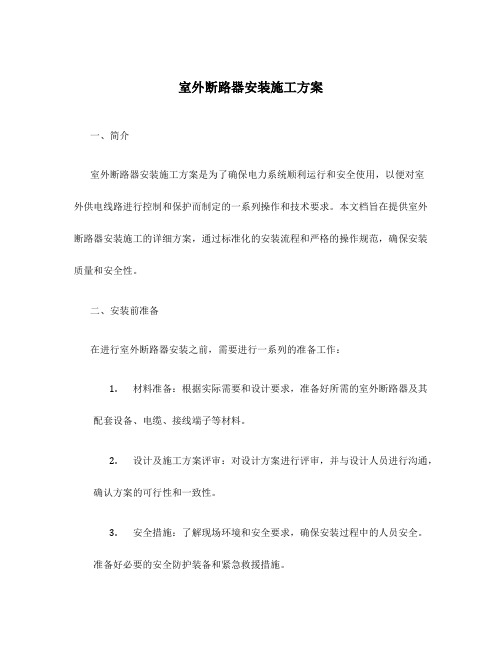 室外断路器安装施工方案

一、简介

室外断路器安装施工方案是为了确保电力系统顺利运行和安全使用，以便对室外供电线路进行控制和保护而制定的一系列操作和技术要求。本文档旨在提供室外断路器安装施工的详细方案，通过标准化的安装流程和严格的操作规范，确保安装质量和安全性。

二、安装前准备

在进行室外断路器安装之前，需要进行一系列的准备工作：

1. 材料准备：根据实际需要和设计要求，准备好所需的室外断路器及其配套设备、电缆、接线端子等材料。

2. 设计及施工方案评审：对设计方案进行评审，并与设计人员进行沟通，确认方案的可行性和一致性。

3. 安全措施：了解现场环境和安全要求，确保安装过程中的人员安全。准备好必要的安全防护装备和紧急救援措施。